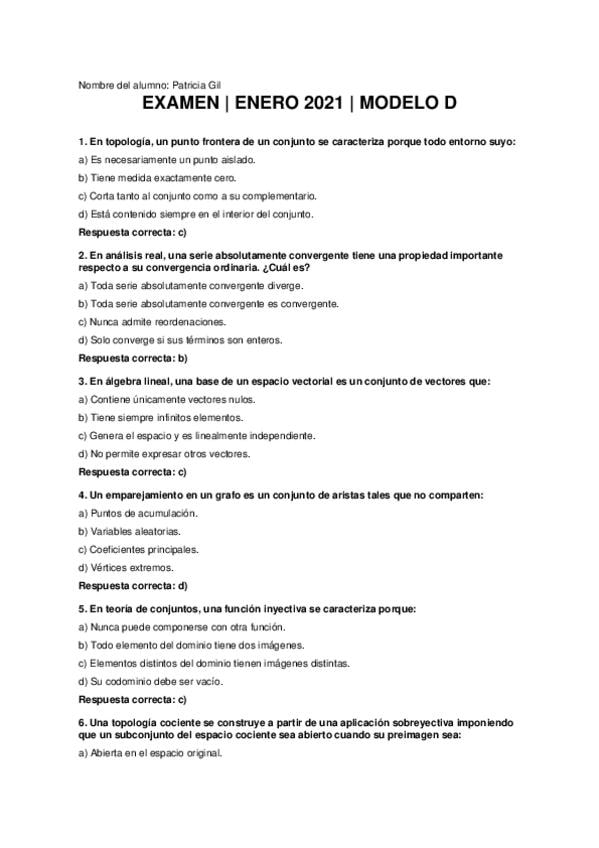 Nombre del alumno: Patricia Gil

EXAMEN | ENERO 2021 | MODELO D

1. En topología, un punto frontera de un conjunto se caracteriza porque todo entorno suyo:

a) Es necesariamente un punto aislado.

b) Tiene medida exactamente cero.

c) Corta tanto al conjunto como a su complementario.

d) Está contenido siempre en el interior del conjunto.

Respuesta correcta: c)

2. En análisis real, una serie absolutamente convergente tiene una propiedad importante respecto a su convergencia ordinaria. ¿Cuál es?

a) Toda serie absolutamente convergente diverge.

b) Toda serie absolutamente convergente es convergente.

c) Nunca admite reordenaciones.

d) Solo converge si sus términos son enteros.

Respuesta correcta: b)

3. En álgebra lineal, una base de un espacio vectorial es un conjunto de vectores que:

a) Contiene únicamente vectores nulos.

b) Tiene siempre infinitos elementos.

c) Genera el espacio y es linealmente independiente.

d) No permite expresar otros vectores.

Respuesta correcta: c)

4. Un emparejamiento en un grafo es un conjunto de aristas tales que no comparten:

a) Puntos de acumulación.

b) Variables aleatorias.

c) Coeficientes principales.

d) Vértices extremos.

Respuesta correcta: d)

5. En teoría de conjuntos, una función inyectiva se caracteriza porque:

a) Nunca puede componerse con otra función.

b) Todo elemento del dominio tiene dos imágenes.

c) Elementos distintos del dominio tienen imágenes distintas.

d) Su codominio debe ser vacío.

Respuesta correcta: c)

6. Una topología cociente se construye a partir de una aplicación sobreyectiva imponiendo que un subconjunto del espacio cociente sea abierto cuando su preimagen sea:

a) Abierta en el espacio original.